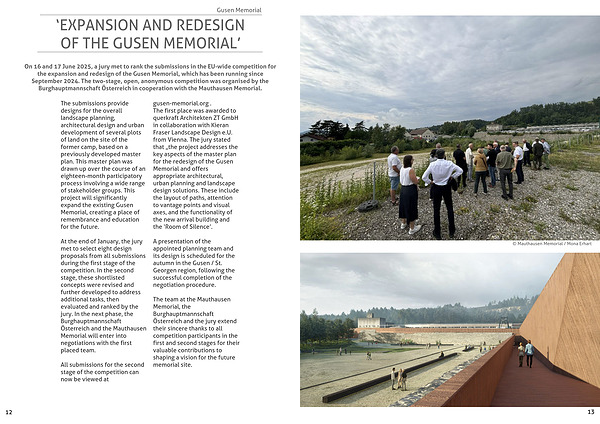 Gusen Memorial

'EXPANSION AND REDESIGN OF THE GUSEN MEMORIAL'

On 16 and 17 June 2025, a jury met to rank the submissions in the EU-wide competition for the expansion and redesign of the Gusen Memorial, which has been running since September 2024. The two-stage, open, anonymous competition was organised by the Burghauptmannschaft Österreich in cooperation with the Mauthausen Memorial.

The submissions provide designs for the overall landscape planning, architectural design and urban development of several plots of land on the site of the former camp, based on a previously developed master plan. This master plan was drawn up over the course of an eighteen-month participatory process involving a wide range of stakeholder groups. This project will significantly expand the existing Gusen Memorial, creating a place of remembrance and education for the future.

At the end of January, the jury met to select eight design proposals from all submissions during the first stage of the competition. In the second stage, these shortlisted concepts were revised and further developed to address additional tasks, then evaluated and ranked by the jury. In the next phase, the Burghauptmannschaft Österreich and the Mauthausen Memorial will enter into negotiations with the first placed team.

All submissions for the second stage of the competition can now be viewed at gusen-memorial.org .

The first place was awarded to querkraft Architekten ZT GmbH in collaboration with Kieran Fraser Landscape Design e.U. from Vienna. The jury stated that „the project addresses the key aspects of the master plan for the redesign of the Gusen Memorial and offers appropriate architectural, urban planning and landscape design solutions. These include the layout of paths, attention to vantage points and visual axes, and the functionality of the new arrival building and the 'Room of Silence'.

A presentation of the appointed planning team and its design is scheduled for the autumn in the Gusen / St. Georgen region, following the successful completion of the negotiation procedure.

The team at the Mauthausen Memorial, the Burghauptmannschaft Österreich and the jury extend their sincere thanks to all competition participants in the first and second stages for their valuable contributions to shaping a vision for the future memorial site.

© Mauthausen Memorial / Mona Erhart

12

13